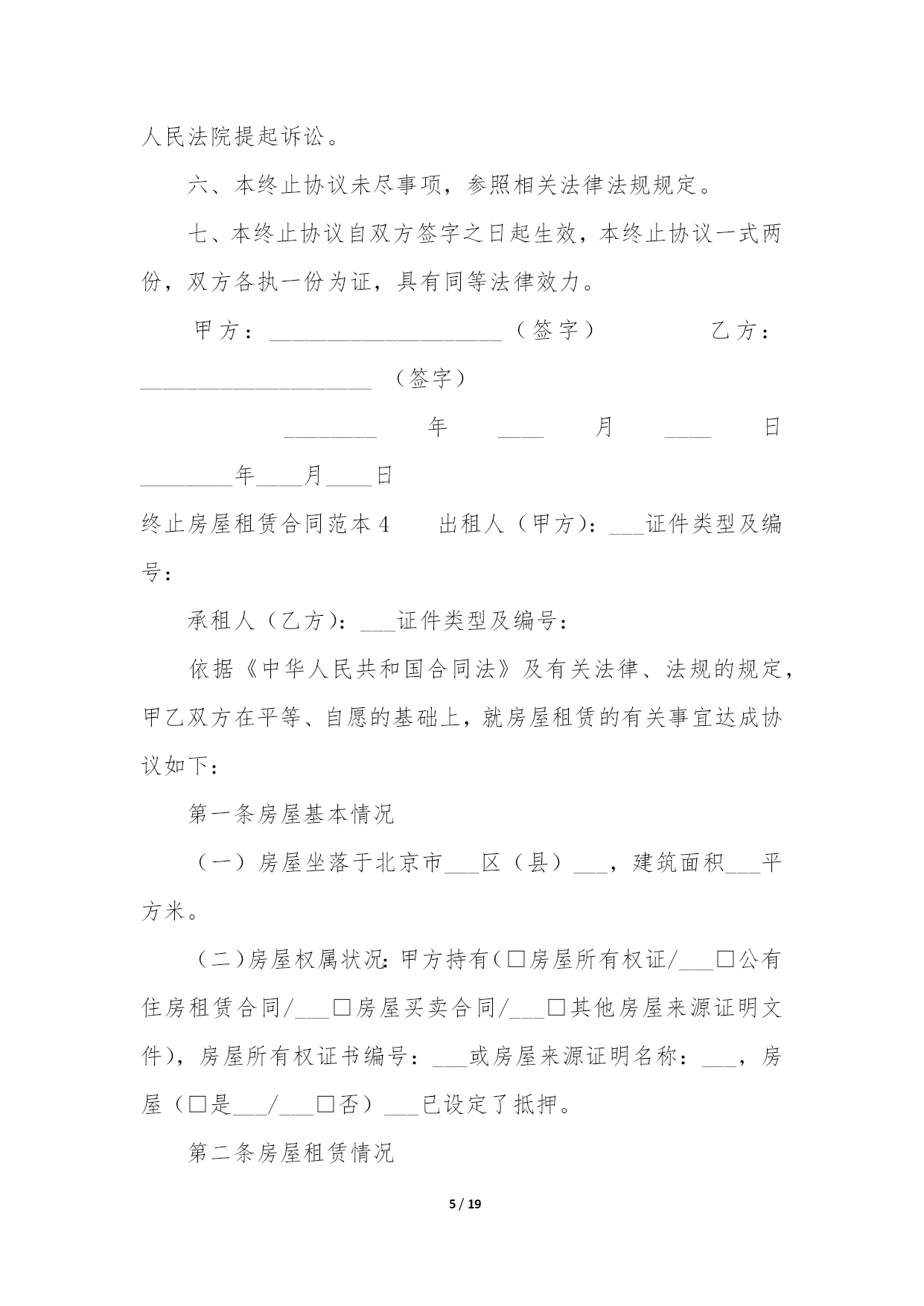 人民法院提起诉讼。

六、本终止协议未尽事项，参照相关法律法规规定。

七、本终止协议自双方签字之日起生效，本终止协议一式两份，双方各执一份为证，具有同等法律效力。

甲方：____________________（签字） 乙方：____________________（签字）

________年____月____日 ________年____月____日

终止房屋租赁合同范本4 出租人（甲方）：___证件类型及编号：

承租人（乙方）：___证件类型及编号：

依据《中华人民共和国合同法》及有关法律、法规的规定，甲乙双方在平等、自愿的基础上，就房屋租赁的有关事宜达成协议如下：

第一条房屋基本情况

（一）房屋坐落于北京市___区（县）___，建筑面积___平方米。

（二）房屋权属状况：甲方持有（□房屋所有权证/___□公有住房租赁合同/___□房屋买卖合同/___□其他房屋来源证明文件），房屋所有权证书编号：___或房屋来源证明名称：___，房屋（□是___/___□否）___已设定了抵押。

第二条房屋租赁情况

5 / 19